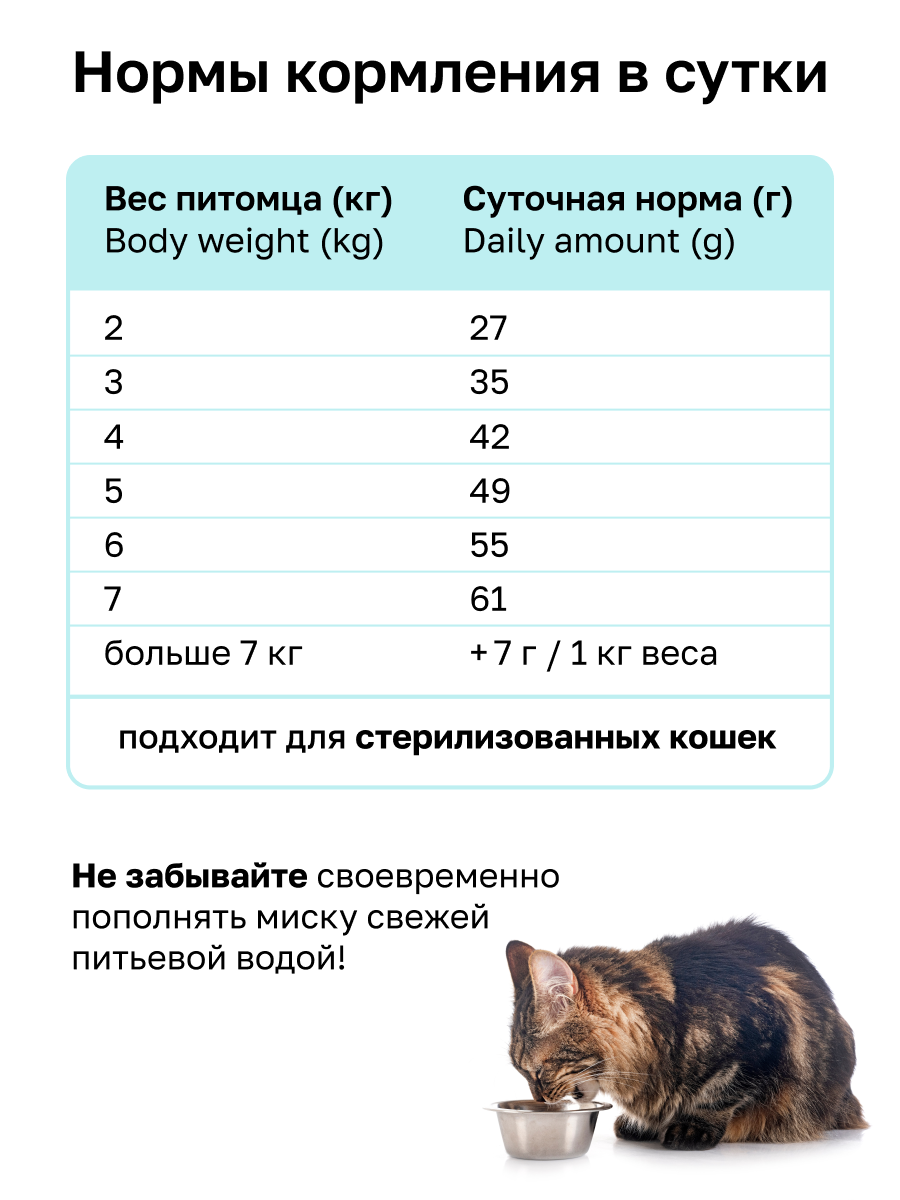 Нормы кормления в сутки

| Вес питомца (кг) Body weight (kg) | Суточная норма (г) Daily amount (g) |
|---|---|
| 2 | 27 |
| 3 | 35 |
| 4 | 42 |
| 5 | 49 |
| 6 | 55 |
| 7 | 61 |
| больше 7 кг | + 7 г / 1 кг веса |

подходит для стерилизованных кошек

Не забывайте своевременно пополнять миску свежей питьевой водой!